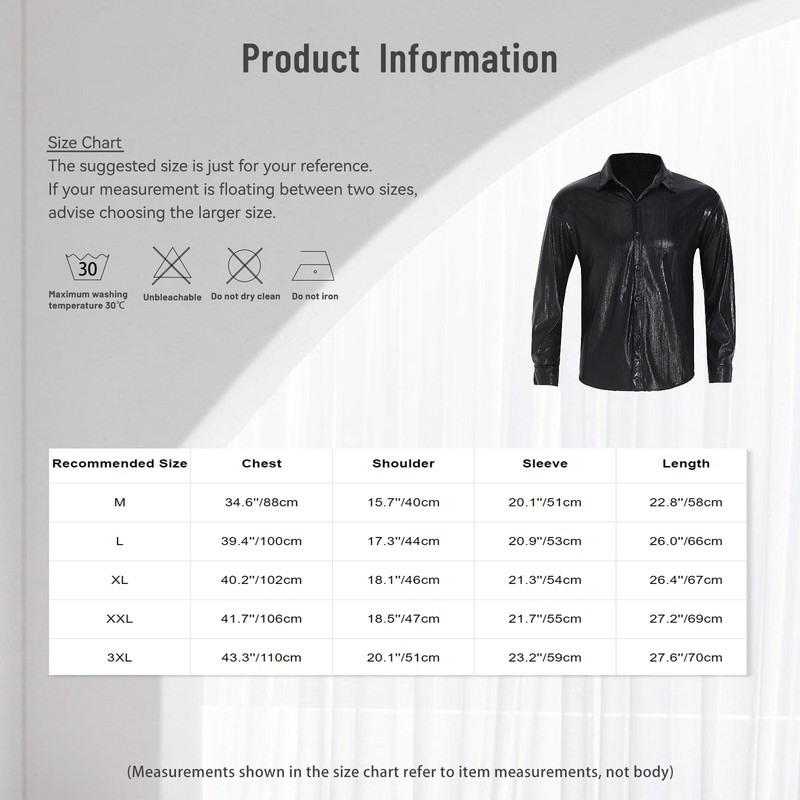 Product Information

Size Chart
The suggested size is just for your reference.
If your measurement is floating between two sizes,
advise choosing the larger size.

30
Maximum washing temperature 30℃
Unbleachable
Do not dry clean
Do not iron

| Recommended Size | Chest | Shoulder | Sleeve | Length |
|---|---|---|---|---|
| M | 34.6"/88cm | 15.7"/40cm | 20.1"/51cm | 22.8"/58cm |
| L | 39.4"/100cm | 17.3"/44cm | 20.9"/53cm | 26.0"/66cm |
| XL | 40.2"/102cm | 18.1"/46cm | 21.3"/54cm | 26.4"/67cm |
| XXL | 41.7"/106cm | 18.5"/47cm | 21.7"/55cm | 27.2"/69cm |
| 3XL | 43.3"/110cm | 20.1"/51cm | 23.2"/59cm | 27.6"/70cm |

(Measurements shown in the size chart refer to item measurements, not body)